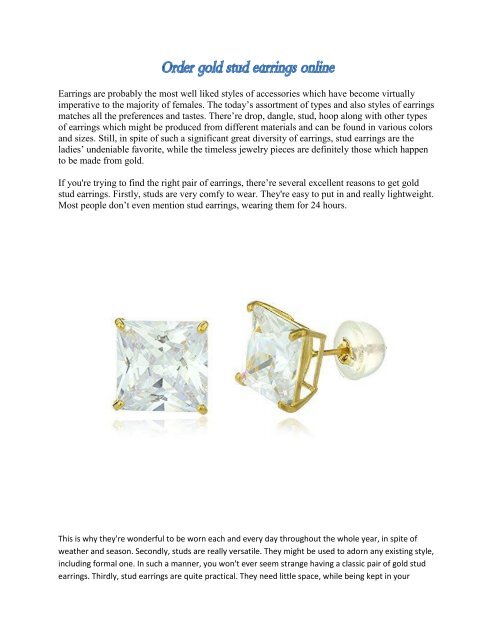 Order gold stud earrings online

Earrings are probably the most well liked styles of accessories which have become virtually imperative to the majority of females. The today's assortment of types and also styles of earrings matches all the preferences and tastes. There're drop, dangle, stud, hoop along with other types of earrings which might be produced from different materials and can be found in various colors and sizes. Still, in spite of such a significant great diversity of earrings, stud earrings are the ladies' undeniable favorite, while the timeless jewelry pieces are definitely those which happen to be made from gold.

If you're trying to find the right pair of earrings, there're several excellent reasons to get gold stud earrings. Firstly, studs are very comfy to wear. They're easy to put in and really lightweight. Most people don't even mention stud earrings, wearing them for 24 hours.

This is why they're wonderful to be worn each and every day throughout the whole year, in spite of weather and season. Secondly, studs are really versatile. They might be used to adorn any existing style, including formal one. In such a manner, you won't ever seem strange having a classic pair of gold stud earrings. Thirdly, stud earrings are quite practical. They need little space, while being kept in your